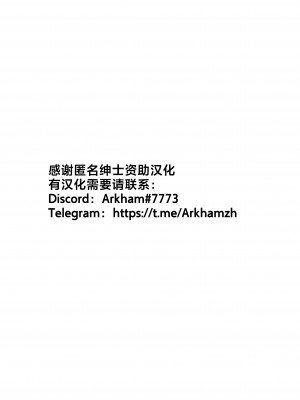 感谢匿名绅士资助汉化
有汉化需要请联系：
Discord：Arkham#7773
Telegram：https://t.me/Arkhamzh